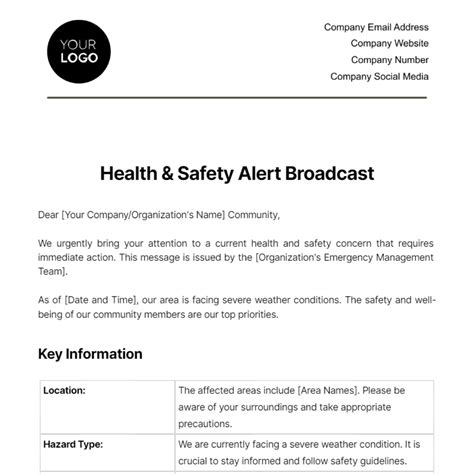 YOUR
LOGO

Company Email Address
Company Website
Company Number
Company Social Media

Health & Safety Alert Broadcast

Dear [Your Company/Organization's Name] Community,

We urgently bring your attention to a current health and safety concern that requires immediate action. This message is issued by the [Organization's Emergency Management Team].

As of [Date and Time], our area is facing severe weather conditions. The safety and well-being of our community members are our top priorities.

Key Information

| Location: | The affected areas include [Area Names]. Please be aware of your surroundings and take appropriate precautions. |
|---|---|
| Hazard Type: | We are currently facing a severe weather condition. It is crucial to stay informed and follow safety guidelines. |